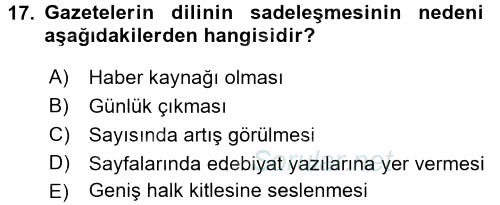 17. Gazetelerin dilinin sadeleşmesinin nedeni aşağıdakilerden hangisidir?

A) Haber kaynağı olması
B) Günlük çıkması
C) Sayısında artış görülmesi
D) Sayfalarında edebiyat yazılarına yer vermesi
E) Geniş halk kitlesine seslenmesi

Sorular.net